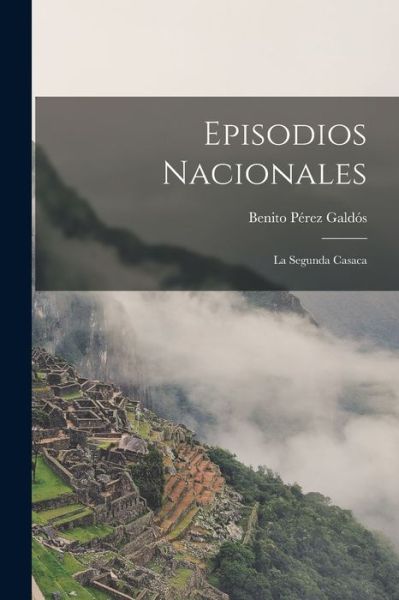 Episodios Nacionales

Benito Pérez Galdós

La Segunda Casaca